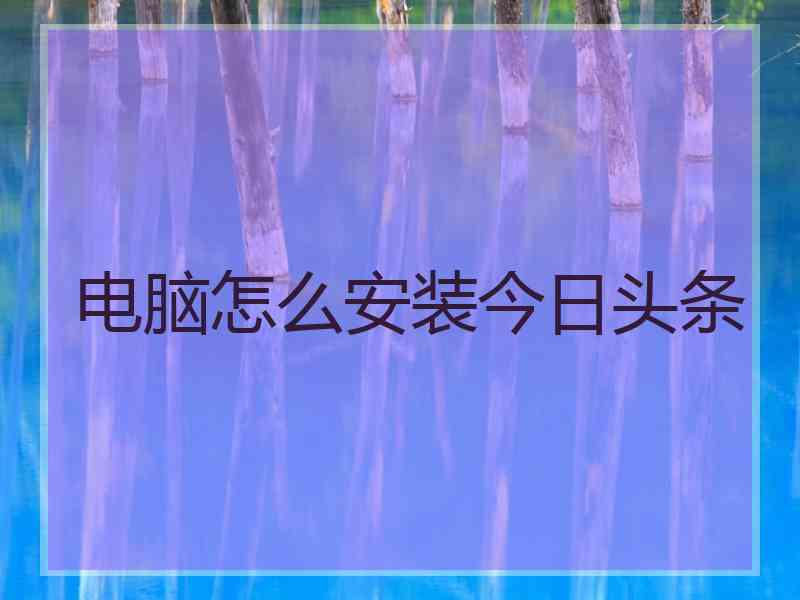 电脑怎么安装今日头条